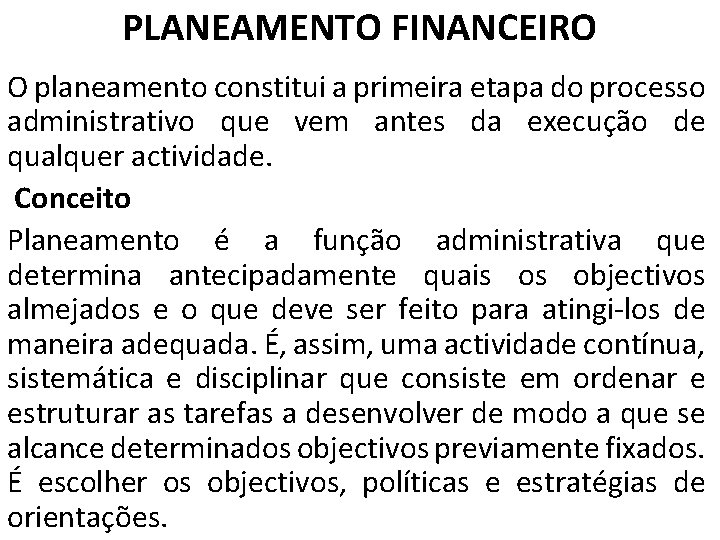 PLANEAMENTO FINANCEIRO

O planeamento constitui a primeira etapa do processo administrativo que vem antes da execução de qualquer actividade.

Conceito

Planeamento é a função administrativa que determina antecipadamente quais os objectivos almejados e o que deve ser feito para atingi-los de maneira adequada. É, assim, uma actividade contínua, sistemática e disciplinar que consiste em ordenar e estruturar as tarefas a desenvolver de modo a que se alcance determinados objectivos previamente fixados. É escolher os objectivos, políticas e estratégias de orientações.